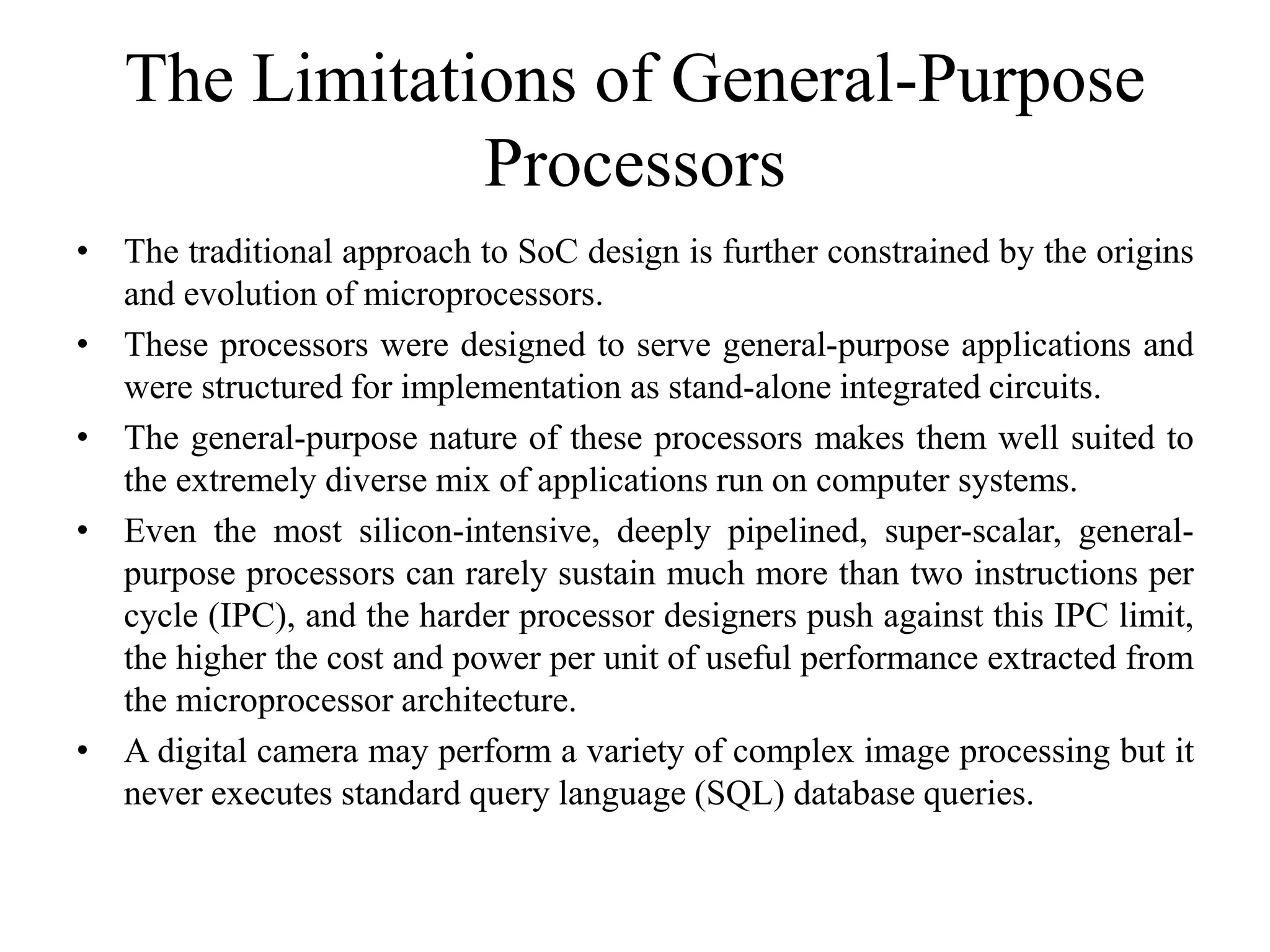 The Limitations of General-Purpose Processors

• The traditional approach to SoC design is further constrained by the origins and evolution of microprocessors.

• These processors were designed to serve general-purpose applications and were structured for implementation as stand-alone integrated circuits.

• The general-purpose nature of these processors makes them well suited to the extremely diverse mix of applications run on computer systems.

• Even the most silicon-intensive, deeply pipelined, super-scalar, general-purpose processors can rarely sustain much more than two instructions per cycle (IPC), and the harder processor designers push against this IPC limit, the higher the cost and power per unit of useful performance extracted from the microprocessor architecture.

• A digital camera may perform a variety of complex image processing but it never executes standard query language (SQL) database queries.